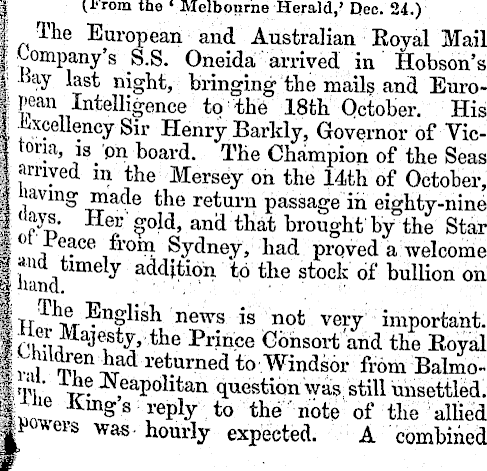 (From the 'Melbourne Herald,' Dec. 24.)

The European and Australian Royal Mail Company's S.S. Oneida arrived in Hobson's Bay last night, bringing the mails and European Intelligence to the 18th October. His Excellency Sir Henry Barkly, Governor of Victoria, is on board. The Champion of the Seas arrived in the Mersey on the 14th of October, having made the return passage in eighty-nine days. Her gold, and that brought by the Star of Peace from Sydney, had proved a welcome and timely addition to the stock of bullion on hand.

The English news is not very important. Her Majesty, the Prince Consort and the Royal Children had returned to Windsor from Balmoral. The Neapolitan question was still unsettled. The King's reply to the note of the allied powers was hourly expected. A combined